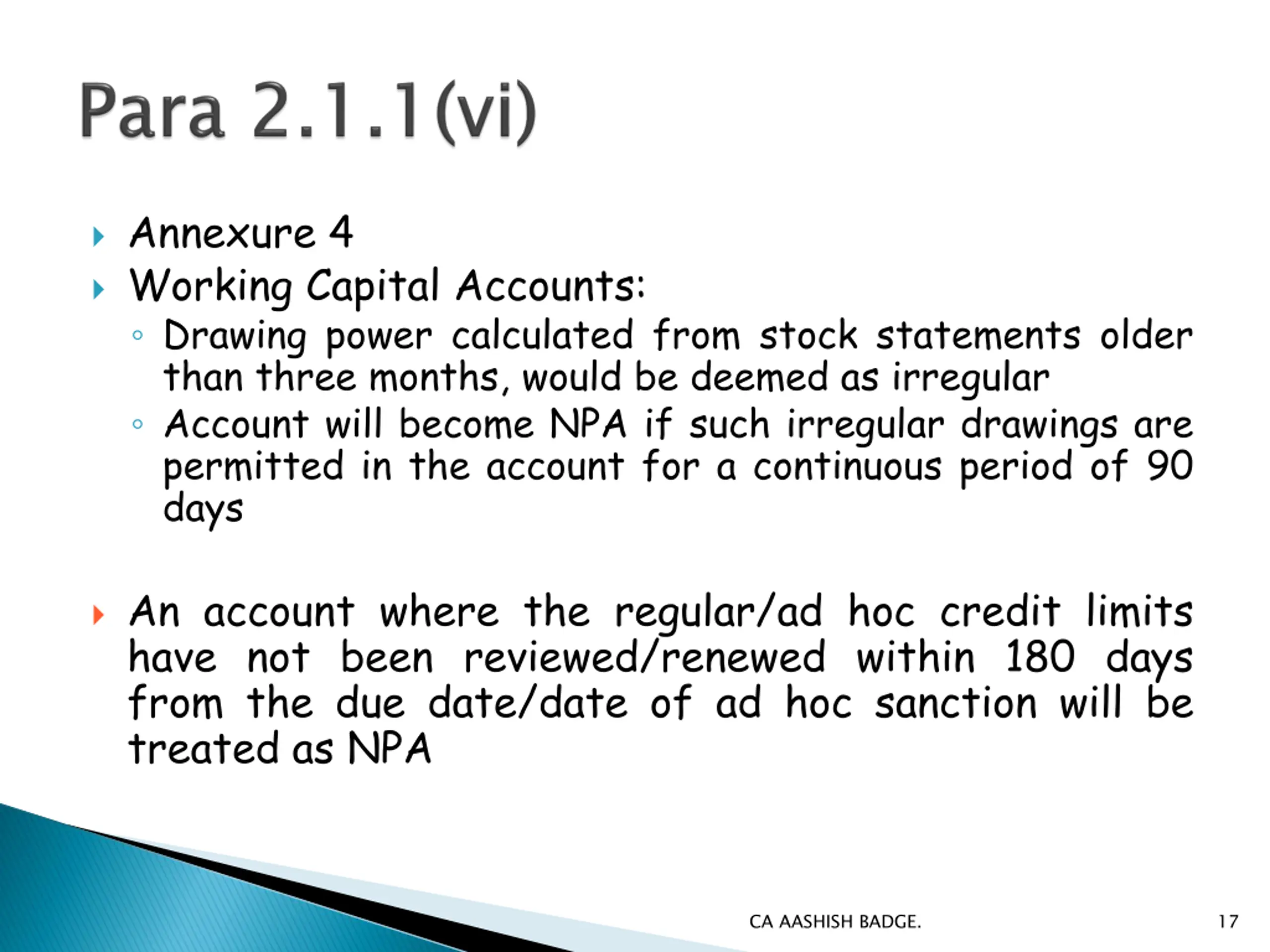 Para 2.1.1(vi)

Annexure 4

Working Capital Accounts:

Drawing power calculated from stock statements older than three months, would be deemed as irregular

Account will become NPA if such irregular drawings are permitted in the account for a continuous period of 90 days

An account where the regular/ad hoc credit limits have not been reviewed/renewed within 180 days from the due date/date of ad hoc sanction will be treated as NPA

CA AASHISH BADGE.

17